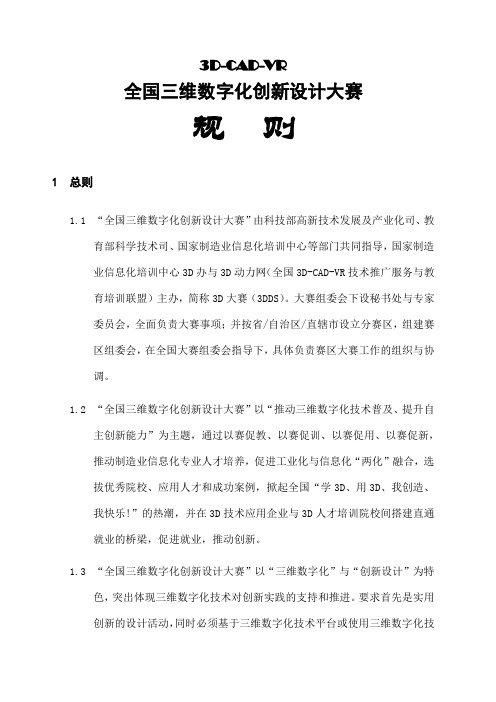 3D-CAD-VR
全国三维数字化创新设计大赛
规　则

1　总则

1.1 “全国三维数字化创新设计大赛”由科技部高新技术发展及产业化司、教育部科学技术司、国家制造业信息化培训中心等部门共同指导，国家制造业信息化培训中心 3D 办与 3D 动力网(全国 3D-CAD-VR 技术推广服务与教育培训联盟）主办，简称 3D 大赛（3DDS）。大赛组委会下设秘书处与专家委员会，全面负责大赛事项；并按省/自治区/直辖市设立分赛区，组建赛区组委会，在全国大赛组委会指导下，具体负责赛区大赛工作的组织与协调。

1.2 “全国三维数字化创新设计大赛”以“推动三维数字化技术普及、提升自主创新能力”为主题，通过以赛促教、以赛促训、以赛促用、以赛促新，推动制造业信息化专业人才培养，促进工业化与信息化“两化”融合，选拔优秀院校、应用人才和成功案例，掀起全国“学 3D、用 3D、我创造、我快乐!”的热潮，并在 3D 技术应用企业与 3D 人才培训院校间搭建直通就业的桥梁，促进就业，推动创新。

1.3 “全国三维数字化创新设计大赛”以“三维数字化”与“创新设计”为特色，突出体现三维数字化技术对创新实践的支持和推进。要求首先是实用创新的设计活动，同时必须基于三维数字化技术平台或使用三维数字化技